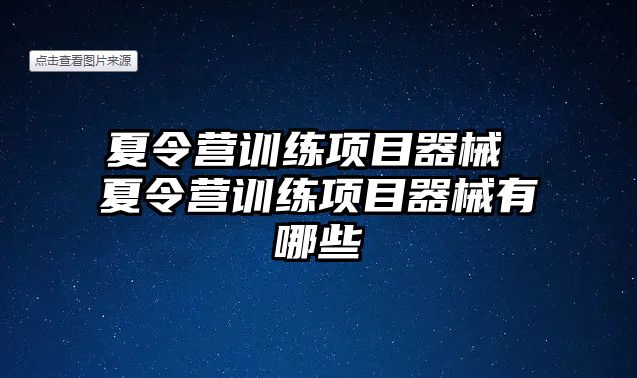 点击查看图片来源

夏令营训练项目器械 夏令营训练项目器械有哪些